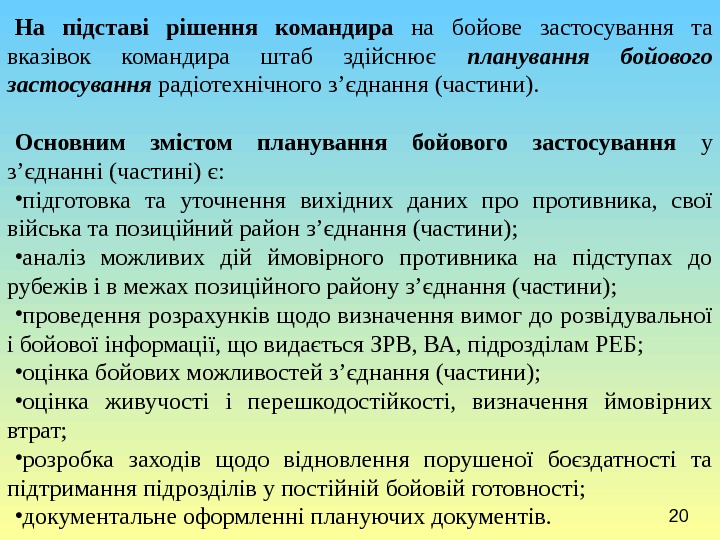 На підставі рішення командира на бойове застосування та вказівок командира штаб здійснює планування бойового застосування радіотехнічного з’єднання (частини).

Основним змістом планування бойового застосування у з’єднанні (частині) є:

•підготовка та уточнення вихідних даних про противника, свої війська та позиційний район з’єднання (частини);

•аналіз можливих дій ймовірного противника на підступах до рубежів і в межах позиційного району з’єднання (частини);

•проведення розрахунків щодо визначення вимог до розвідувальної і бойової інформації, що видається ЗРВ, ВА, підрозділам РЕБ;

•оцінка бойових можливостей з’єднання (частини);

•оцінка живучості і перешкодостійкості, визначення ймовірних втрат;

•розробка заходів щодо відновлення порушеної боєздатності та підтримання підрозділів у постійній бойовій готовності;

•документальне оформленні плануючих документів.

20